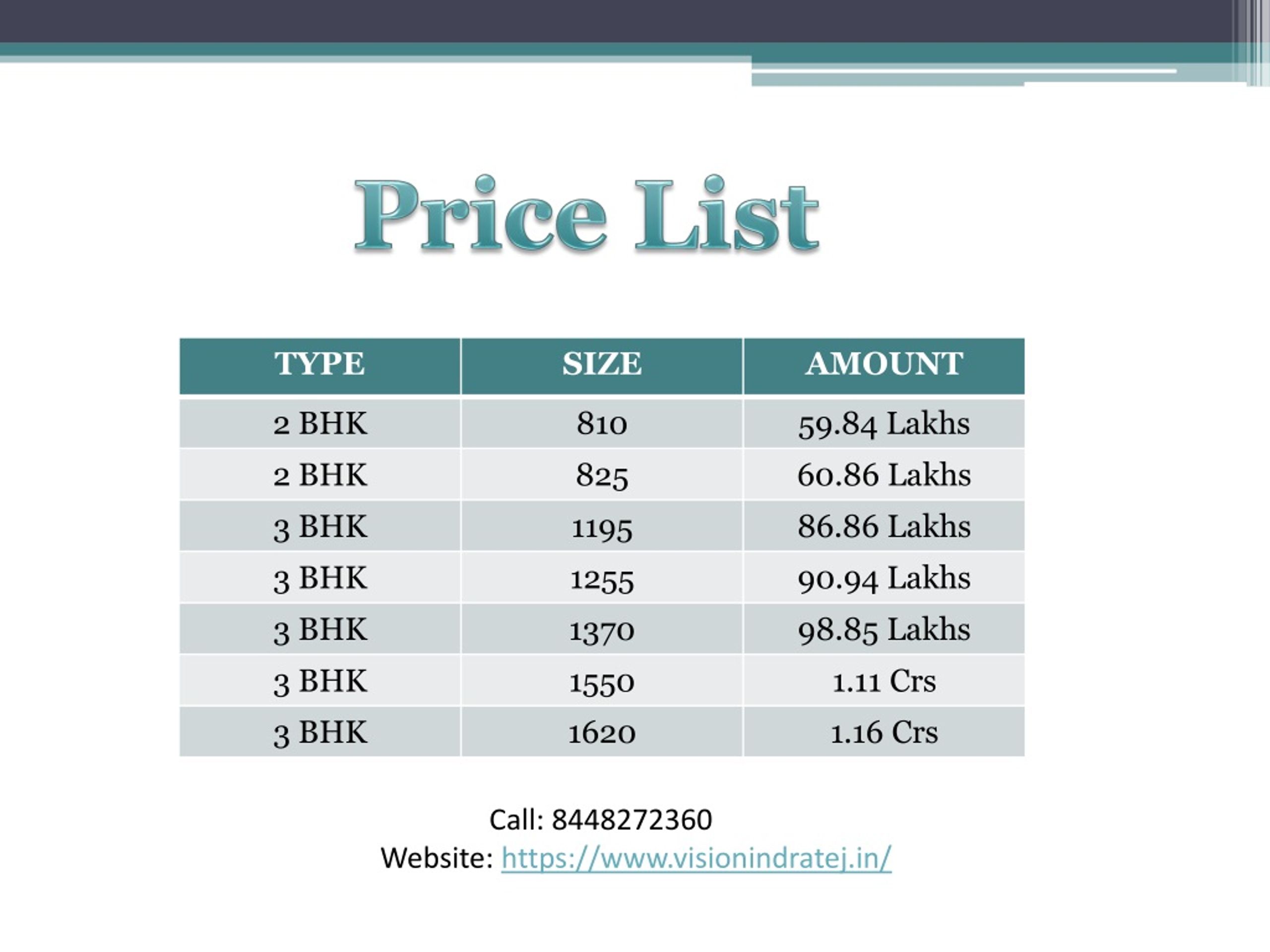 Price List

| TYPE | SIZE | AMOUNT |
|---|---|---|
| 2 BHK | 810 | 59.84 Lakhs |
| 2 BHK | 825 | 60.86 Lakhs |
| 3 BHK | 1195 | 86.86 Lakhs |
| 3 BHK | 1255 | 90.94 Lakhs |
| 3 BHK | 1370 | 98.85 Lakhs |
| 3 BHK | 1550 | 1.11 Crs |
| 3 BHK | 1620 | 1.16 Crs |

Call: 8448272360
Website: https://www.visionindratej.in/